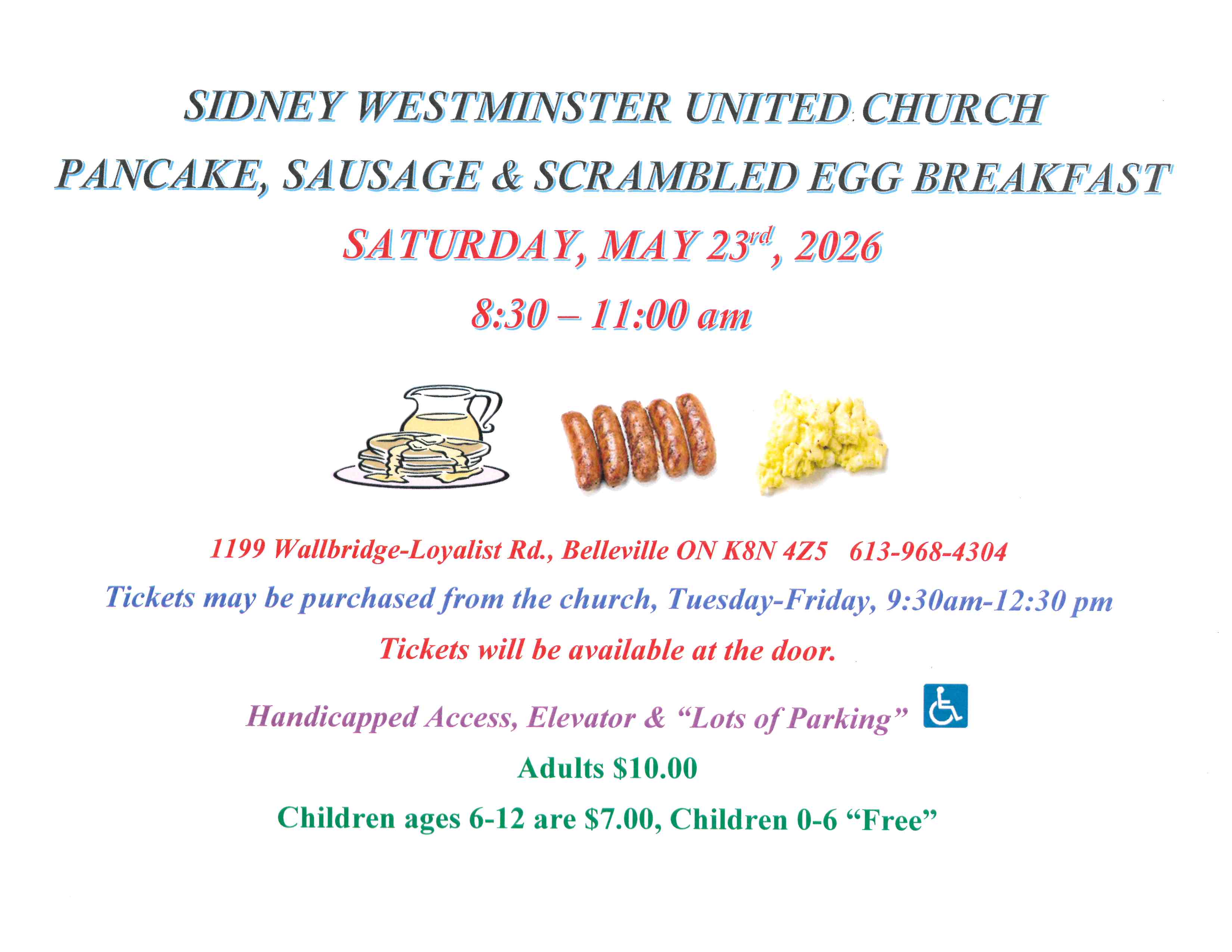 SIDNEY WESTMINSTER UNITED CHURCH

PANCAKE, SAUSAGE & SCRAMBLED EGG BREAKFAST

SATURDAY, MAY 23rd, 2026

8:30 – 11:00 am

1199 Wallbridge-Loyalist Rd., Belleville ON K8N 4Z5 613-968-4304

Tickets may be purchased from the church, Tuesday-Friday, 9:30am-12:30 pm

Tickets will be available at the door.

Handicapped Access, Elevator & "Lots of Parking"

Adults $10.00

Children ages 6-12 are $7.00, Children 0-6 "Free"